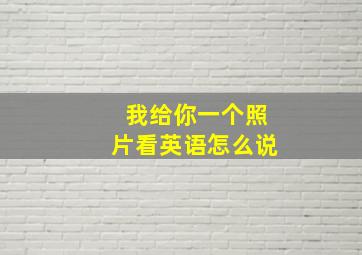 我给你一个照片看英语怎么说